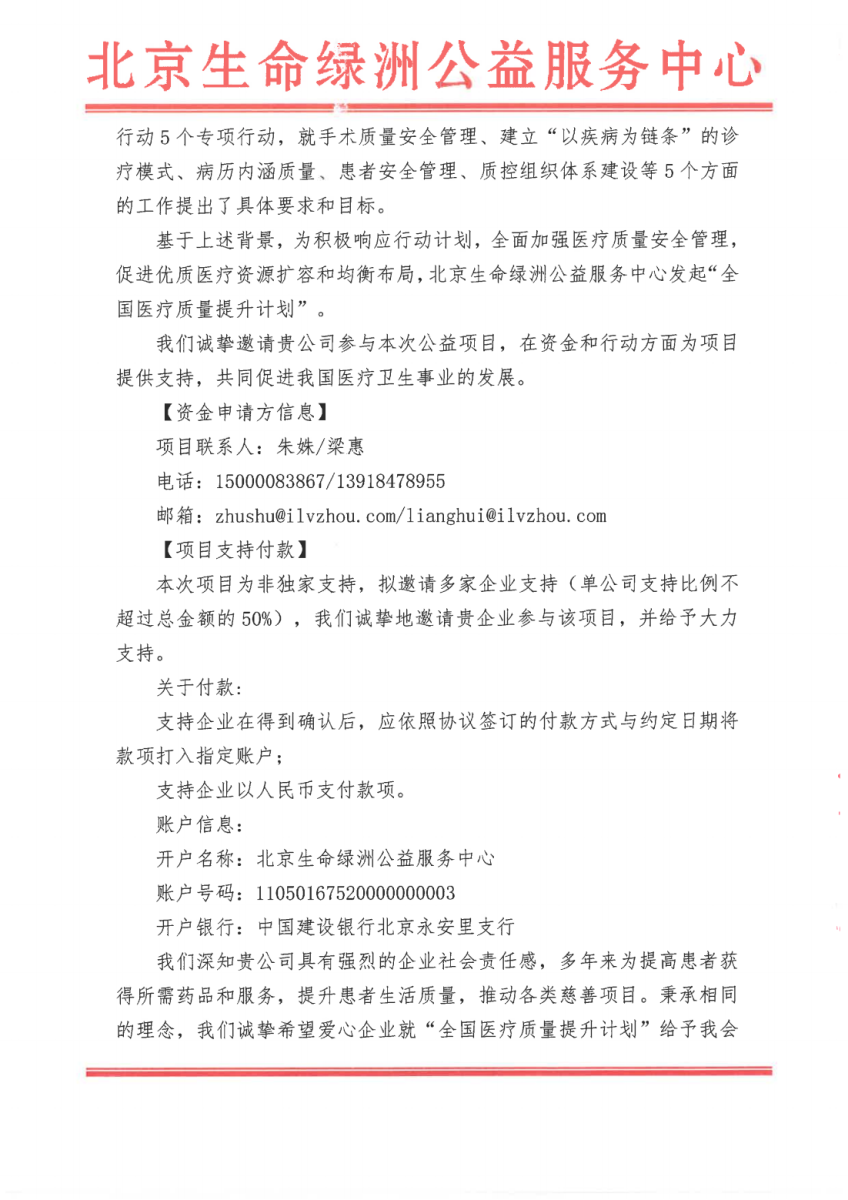 北京生命绿洲公益服务中心

行动5个专项行动，就手术质量安全管理、建立“以疾病为链条”的诊疗模式、病历内涵质量、患者安全管理、质控组织体系建设等5个方面的工作提出了具体要求和目标。

基于上述背景，为积极响应行动计划，全面加强医疗质量安全管理，促进优质医疗资源扩容和均衡布局，北京生命绿洲公益服务中心发起“全国医疗质量提升计划”。

我们诚挚邀请贵公司参与本次公益项目，在资金和行动方面为项目提供支持，共同促进我国医疗卫生事业的发展。

【资金申请方信息】

项目联系人：朱姝/梁惠

电话：15000083867/13918478955

邮箱：zhushu@ilvzhou.com/lianghui@ilvzhou.com

【项目支持付款】

本次项目为非独家支持，拟邀请多家企业支持（单公司支持比例不超过总金额的50%），我们诚挚地邀请贵企业参与该项目，并给予大力支持。

关于付款：

支持企业在得到确认后，应依照协议签订的付款方式与约定日期将款项打入指定账户；

支持企业以人民币支付款项。

账户信息：

开户名称：北京生命绿洲公益服务中心

账户号码：11050167520000000003

开户银行：中国建设银行北京永安里支行

我们深知贵公司具有强烈的企业社会责任感，多年来为提高患者获得所需药品和服务，提升患者生活质量，推动各类慈善项目。秉承相同的理念，我们诚挚希望爱心企业就“全国医疗质量提升计划”给予我会